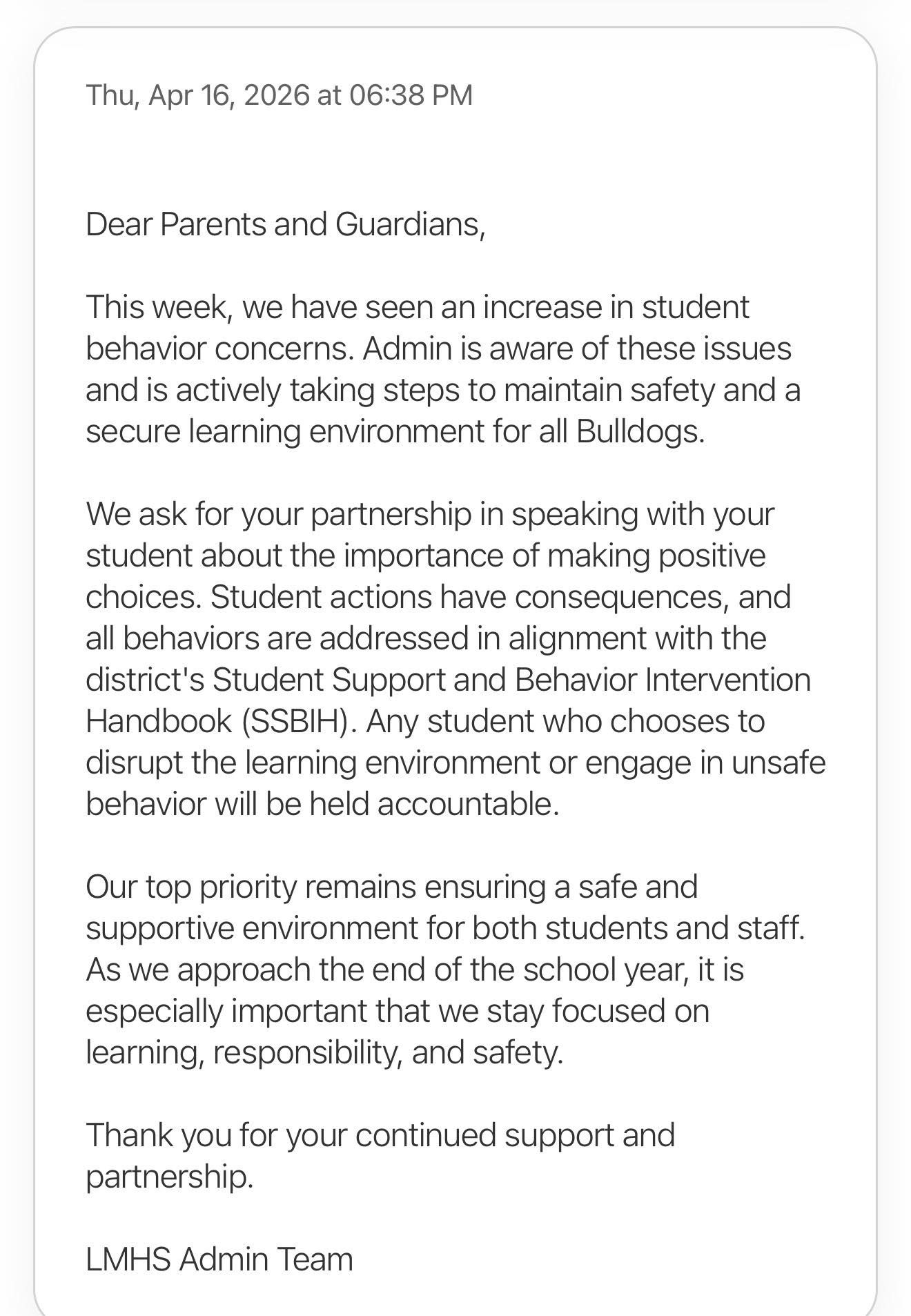 Thu, Apr 16, 2026 at 06:38 PM

Dear Parents and Guardians,

This week, we have seen an increase in student behavior concerns. Admin is aware of these issues and is actively taking steps to maintain safety and a secure learning environment for all Bulldogs.

We ask for your partnership in speaking with your student about the importance of making positive choices. Student actions have consequences, and all behaviors are addressed in alignment with the district's Student Support and Behavior Intervention Handbook (SSBIH). Any student who chooses to disrupt the learning environment or engage in unsafe behavior will be held accountable.

Our top priority remains ensuring a safe and supportive environment for both students and staff. As we approach the end of the school year, it is especially important that we stay focused on learning, responsibility, and safety.

Thank you for your continued support and partnership.

LMHS Admin Team